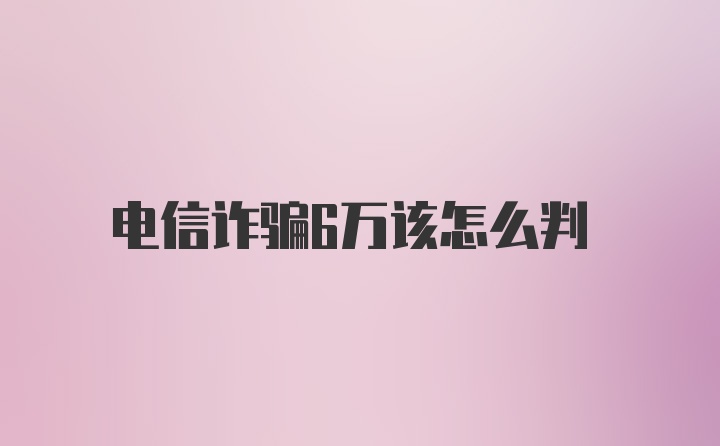 电信诈骗6万该怎么判